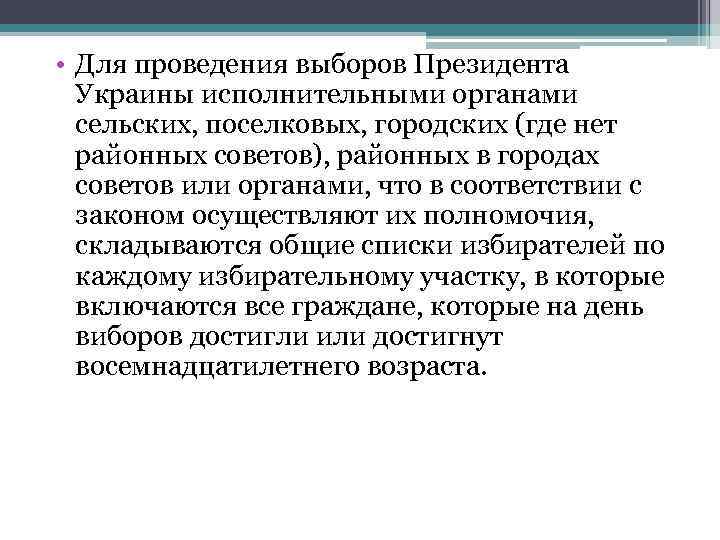 • Для проведения выборов Президента Украины исполнительными органами сельских, поселковых, городских (где нет районных советов), районных в городах советов или органами, что в соответствии с законом осуществляют их полномочия, складываются общие списки избирателей по каждому избирательному участку, в которые включаются все граждане, которые на день виборов достигли или достигнут восемнадцатилетнего возраста.